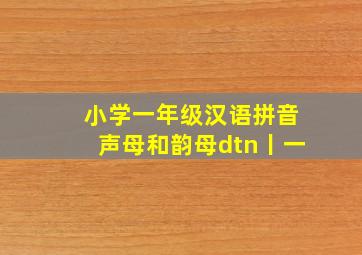 小学一年级汉语拼音
声母和韵母dtn丨一